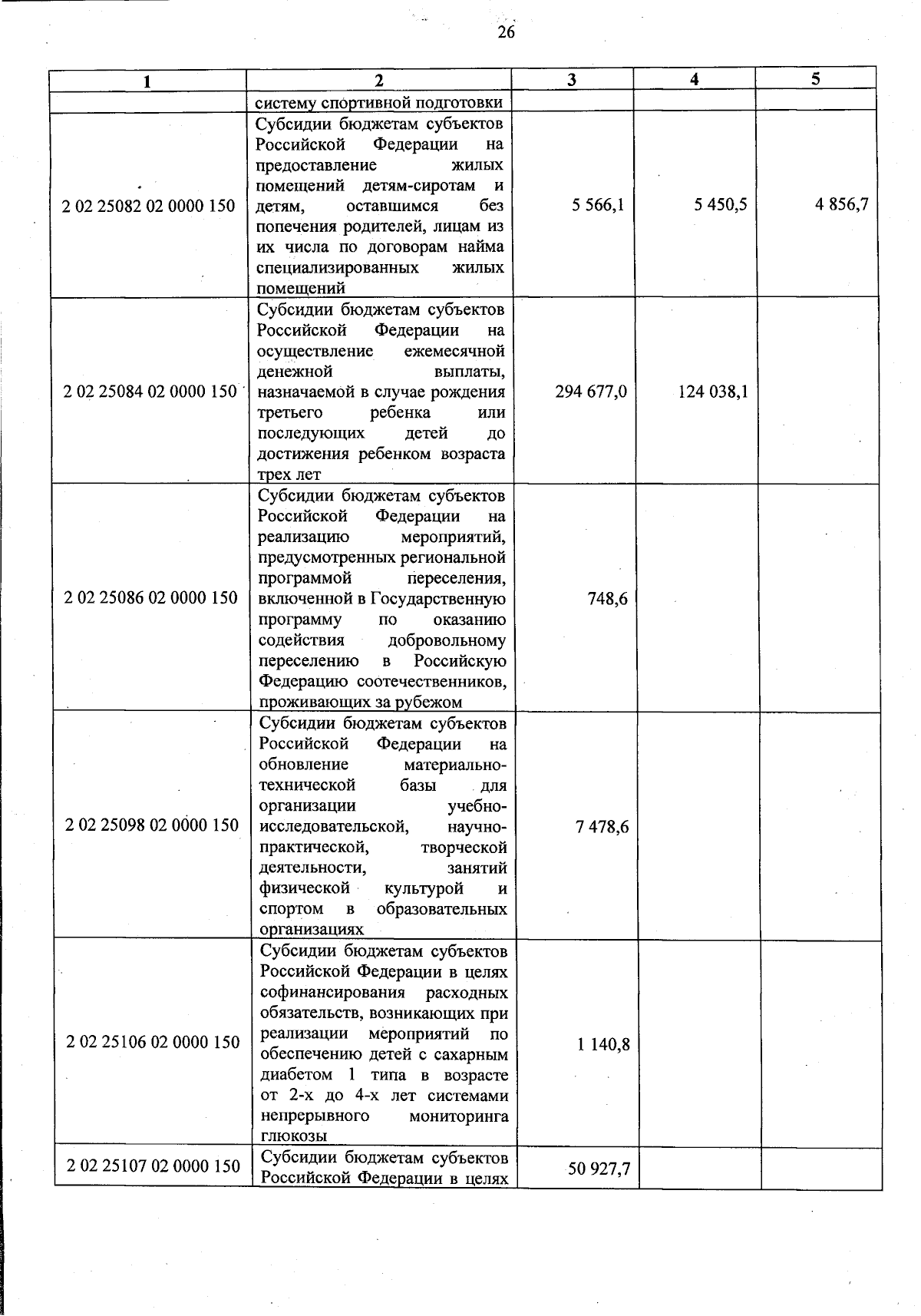 26

| 1 | 2 | 3 | 4 | 5 |
|---|---|---|---|---|
| | систему спортивной подготовки | | | |
| 2 02 25082 02 0000 150 | Субсидии бюджетам субъектов Российской Федерации на предоставление жилых помещений детям-сиротам и детям, оставшимся без попечения родителей, лицам из их числа по договорам найма специализированных жилых помещений | 5 566,1 | 5 450,5 | 4 856,7 |
| 2 02 25084 02 0000 150 | Субсидии бюджетам субъектов Российской Федерации на осуществление ежемесячной денежной выплаты, назначаемой в случае рождения третьего ребенка или последующих детей до достижения ребенком возраста трех лет | 294 677,0 | 124 038,1 | |
| 2 02 25086 02 0000 150 | Субсидии бюджетам субъектов Российской Федерации на реализацию мероприятий, предусмотренных региональной программой переселения, включенной в Государственную программу по оказанию содействия добровольному переселению в Российскую Федерацию соотечественников, проживающих за рубежом | 748,6 | | |
| 2 02 25098 02 0000 150 | Субсидии бюджетам субъектов Российской Федерации на обновление материально-технической базы для организации учебно-исследовательской, научно-практической, творческой деятельности, занятий физической культурой и спортом в образовательных организациях | 7 478,6 | | |
| 2 02 25106 02 0000 150 | Субсидии бюджетам субъектов Российской Федерации в целях софинансирования расходных обязательств, возникающих при реализации мероприятий по обеспечению детей с сахарным диабетом 1 типа в возрасте от 2-х до 4-х лет системами непрерывного мониторинга глюкозы | 1 140,8 | | |
| 2 02 25107 02 0000 150 | Субсидии бюджетам субъектов Российской Федерации в целях | 50 927,7 | | |